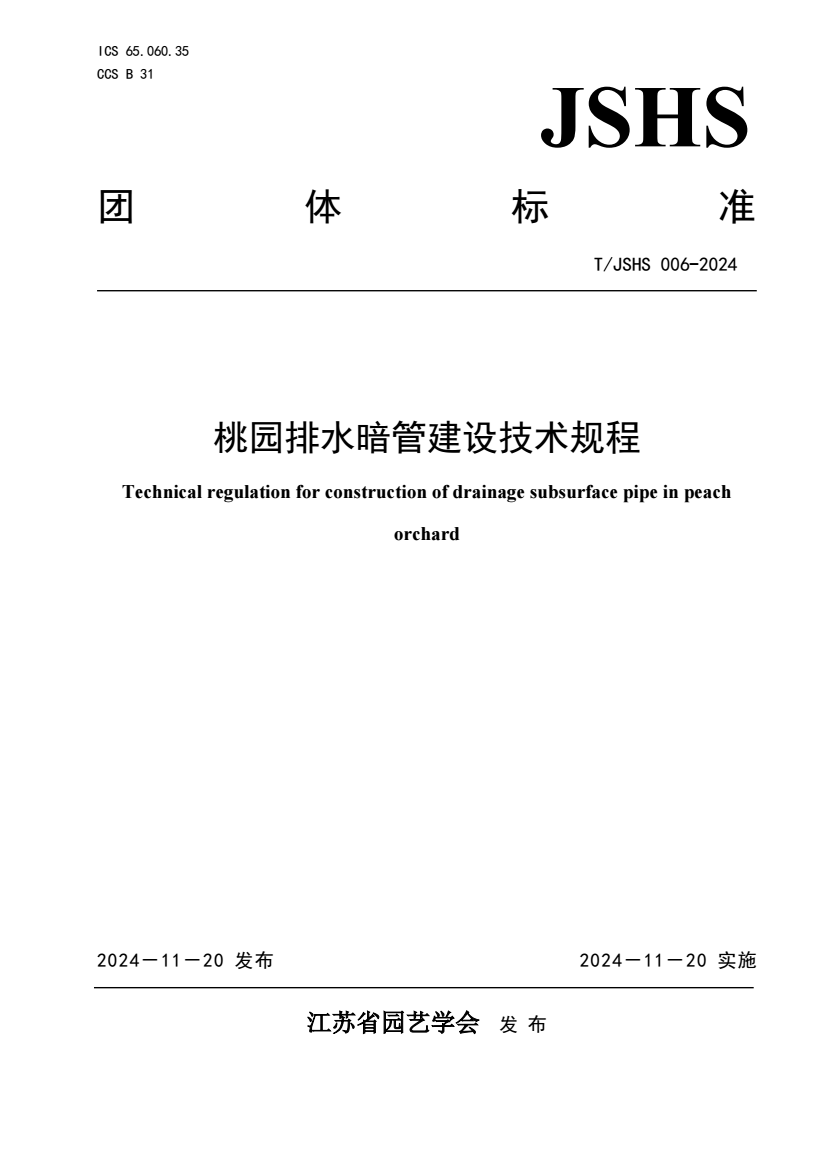 ICS 65.060.35
CCS B 31

JSHS

团 体 标 准

T/JSHS 006-2024

桃园排水暗管建设技术规程

Technical regulation for construction of drainage subsurface pipe in peach orchard

2024－11－20 发布

2024－11－20 实施

江苏省园艺学会 发 布